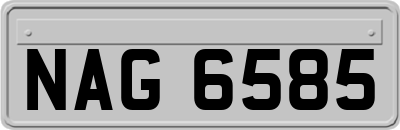 NAG 6585